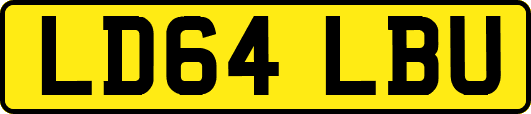 LD64 LBU